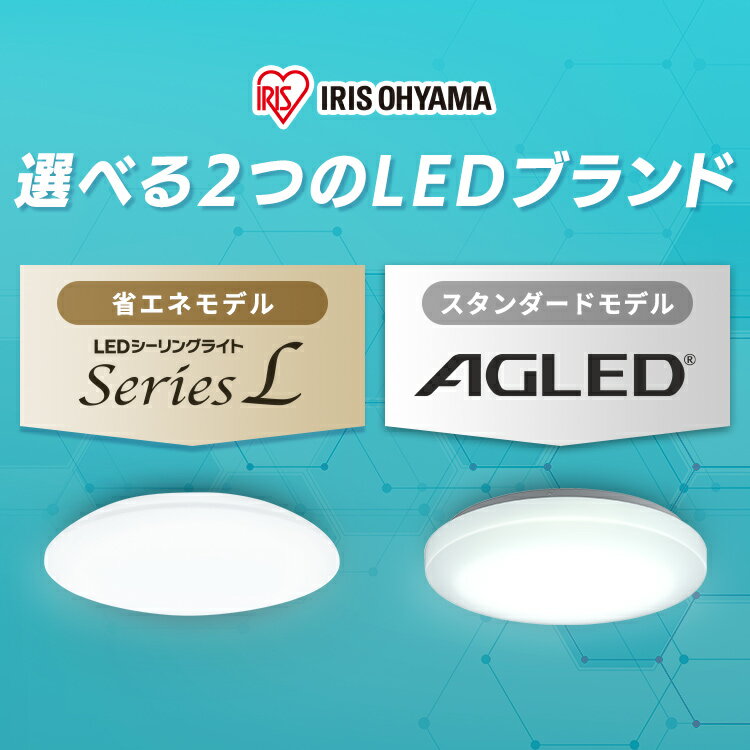 IRIS IRIS OHYAMA

選べる2つのLEDブランド

省エネモデル

LEDシーリングライト
Series L

スタンダードモデル

AGLED®